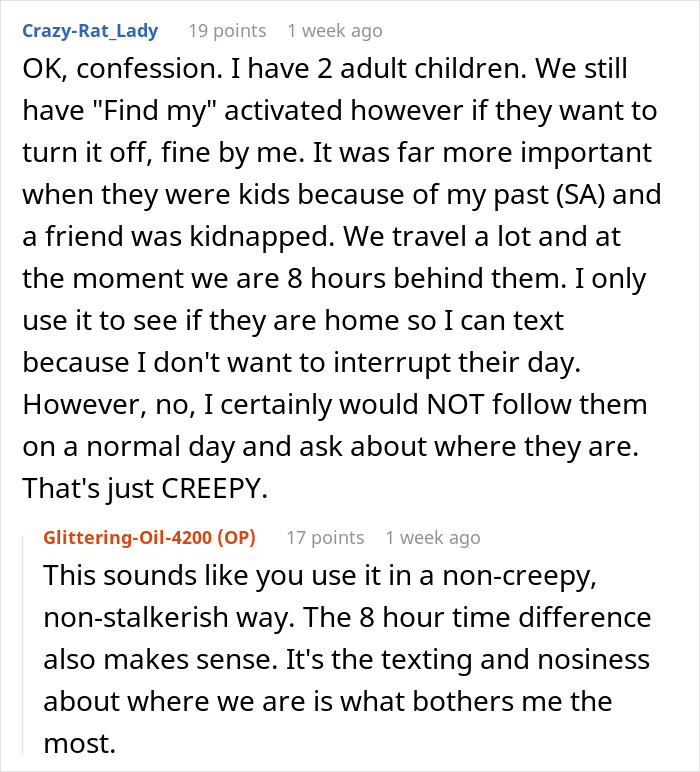 Crazy-Rat_Lady 19 points 1 week ago

OK, confession. I have 2 adult children. We still have "Find my" activated however if they want to turn it off, fine by me. It was far more important when they were kids because of my past (SA) and a friend was kidnapped. We travel a lot and at the moment we are 8 hours behind them. I only use it to see if they are home so I can text because I don't want to interrupt their day. However, no, I certainly would NOT follow them on a normal day and ask about where they are. That's just CREEPY.

Glittering-Oil-4200 (OP) 17 points 1 week ago

This sounds like you use it in a non-creepy, non-stalkerish way. The 8 hour time difference also makes sense. It's the texting and nosiness about where we are is what bothers me the most.